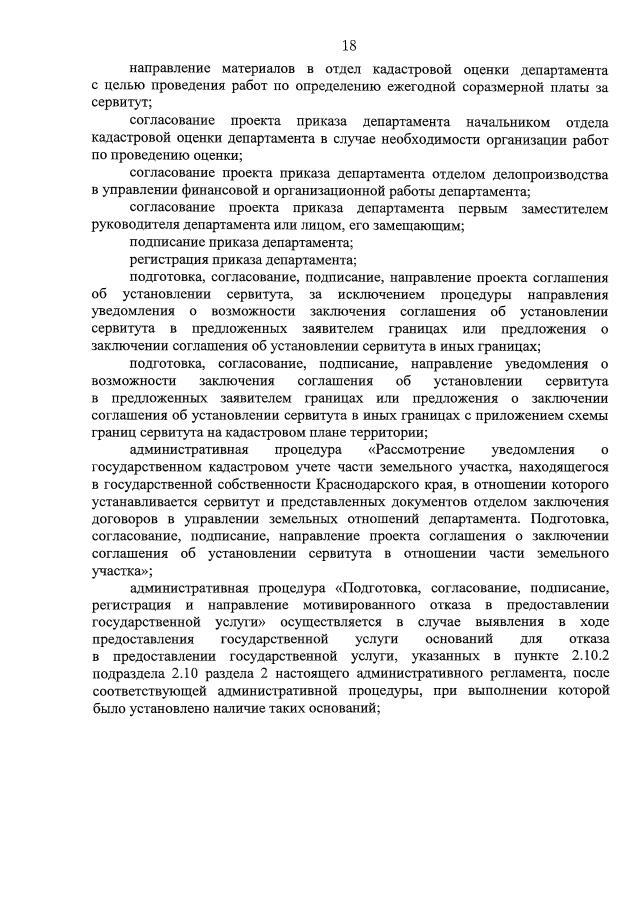 18

направление материалов в отдел кадастровой оценки департамента с целью проведения работ по определению ежегодной соразмерной платы за сервитут;

согласование проекта приказа департамента начальником отдела кадастровой оценки департамента в случае необходимости организации работ по проведению оценки;

согласование проекта приказа департамента отделом делопроизводства в управлении финансовой и организационной работы департамента;

согласование проекта приказа департамента первым заместителем руководителя департамента или лицом, его замещающим;

подписание приказа департамента;

регистрация приказа департамента;

подготовка, согласование, подписание, направление проекта соглашения об установлении сервитута, за исключением процедуры направления уведомления о возможности заключения соглашения об установлении сервитута в предложенных заявителем границах или предложения о заключении соглашения об установлении сервитута в иных границах;

подготовка, согласование, подписание, направление уведомления о возможности заключения соглашения об установлении сервитута в предложенных заявителем границах или предложения о заключении соглашения об установлении сервитута в иных границах с приложением схемы границ сервитута на кадастровом плане территории;

административная процедура «Рассмотрение уведомления о государственном кадастровом учете части земельного участка, находящегося в государственной собственности Краснодарского края, в отношении которого устанавливается сервитут и представленных документов отделом заключения договоров в управлении земельных отношений департамента. Подготовка, согласование, подписание, направление проекта соглашения о заключении соглашения об установлении сервитута в отношении части земельного участка»;

административная процедура «Подготовка, согласование, подписание, регистрация и направление мотивированного отказа в предоставлении государственной услуги» осуществляется в случае выявления в ходе предоставления государственной услуги оснований для отказа в предоставлении государственной услуги, указанных в пункте 2.10.2 подраздела 2.10 раздела 2 настоящего административного регламента, после соответствующей административной процедуры, при выполнении которой было установлено наличие таких оснований;